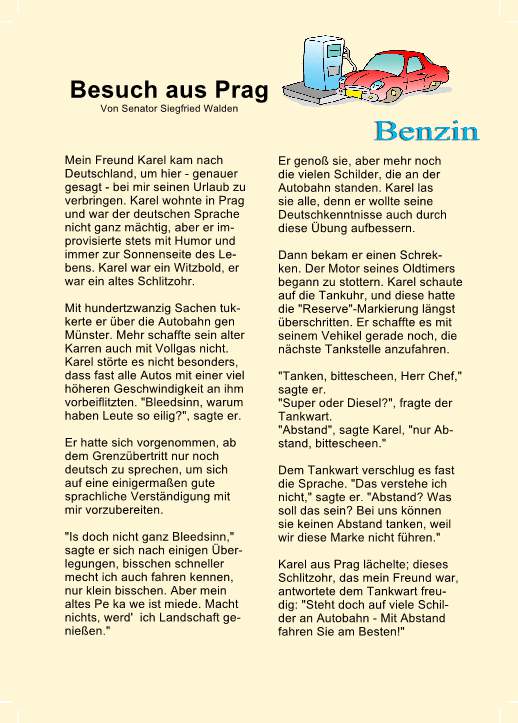 Besuch aus Prag
Von Senator Siegfried Walden

Benzin

Mein Freund Karel kam nach Deutschland, um hier - genauer gesagt - bei mir seinen Urlaub zu verbringen. Karel wohnte in Prag und war der deutschen Sprache nicht ganz mächtig, aber er improvisierte stets mit Humor und immer zur Sonnenseite des Lebens. Karel war ein Witzbold, er war ein altes Schlitzohr.

Mit hundertzwanzig Sachen tukkerte er über die Autobahn gen Münster. Mehr schaffte sein alter Karren auch mit Vollgas nicht. Karel störte es nicht besonders, dass fast alle Autos mit einer viel höheren Geschwindigkeit an ihm vorbeiflitzten. "Bleedsinn, warum haben Leute so eilig?", sagte er.

Er hatte sich vorgenommen, ab dem Grenzübertritt nur noch deutsch zu sprechen, um sich auf eine einigermaßen gute sprachliche Verständigung mit mir vorzubereiten.

"Is doch nicht ganz Bleedsinn," sagte er sich nach einigen Überlegungen, bisschen schneller mecht ich auch fahren kennen, nur klein bisschen. Aber mein altes Pe ka we ist miede. Macht nichts, werd' ich Landschaft genießen."

Er genoß sie, aber mehr noch die vielen Schilder, die an der Autobahn standen. Karel las sie alle, denn er wollte seine Deutschkenntnisse auch durch diese Übung aufbessern.

Dann bekam er einen Schrekken. Der Motor seines Oldtimers begann zu stottern. Karel schaute auf die Tankuhr, und diese hatte die "Reserve"-Markierung längst überschritten. Er schaffte es mit seinem Vehikel gerade noch, die nächste Tankstelle anzufahren.

"Tanken, bittescheen, Herr Chef," sagte er.
"Super oder Diesel?", fragte der Tankwart.
"Abstand", sagte Karel, "nur Abstand, bittescheen."

Dem Tankwart verschlug es fast die Sprache. "Das verstehe ich nicht," sagte er. "Abstand? Was soll das sein? Bei uns können sie keinen Abstand tanken, weil wir diese Marke nicht führen."

Karel aus Prag lächelte; dieses Schlitzohr, das mein Freund war, antwortete dem Tankwart freudig: "Steht doch auf viele Schilder an Autobahn - Mit Abstand fahren Sie am Besten!"